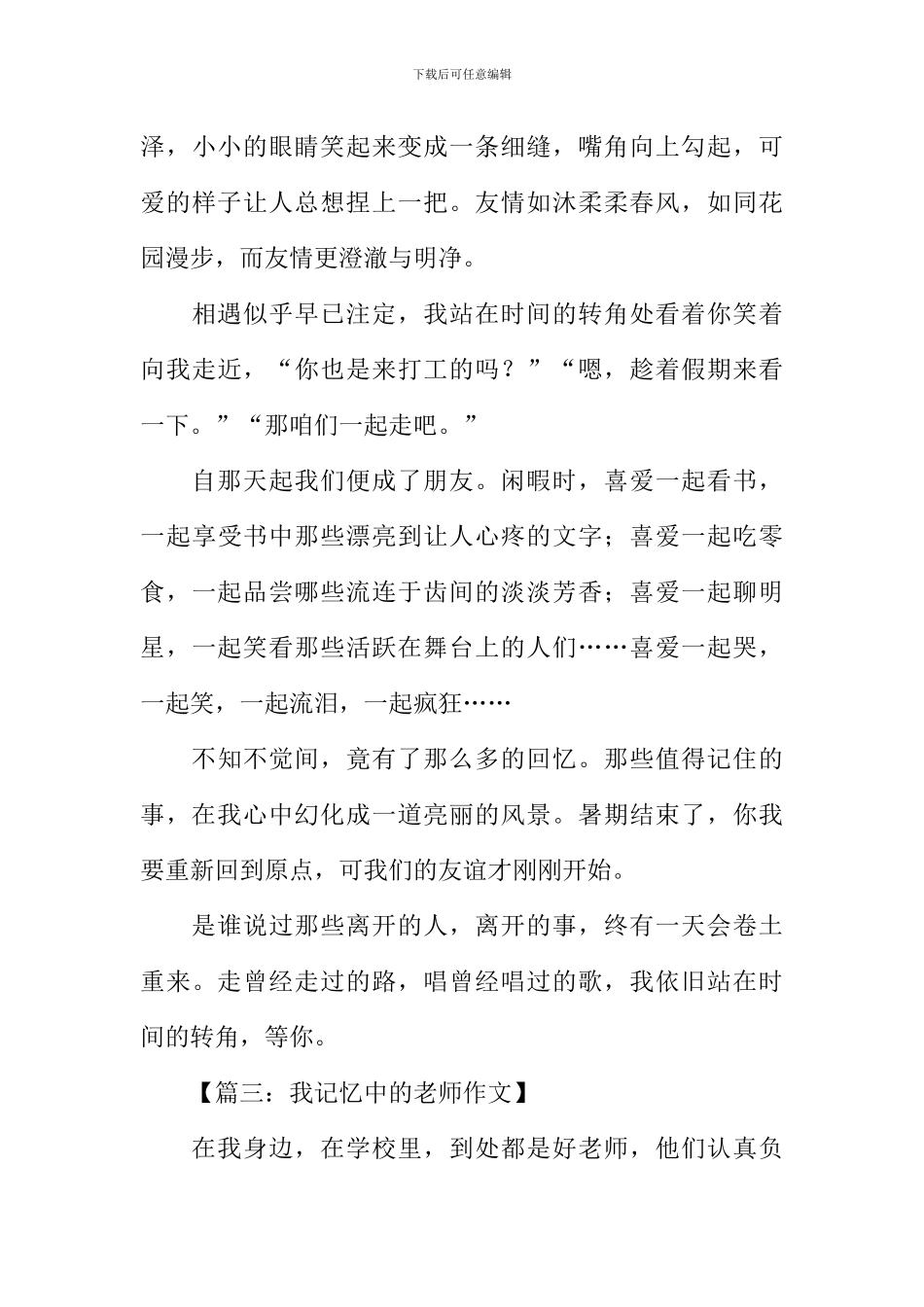 下载后可任意编辑

泽，小小的眼睛笑起来变成一条细缝，嘴角向上勾起，可爱的样子让人总想捏上一把。友情如沐柔柔春风，如同花园漫步，而友情更澄澈与明净。

相遇似乎早已注定，我站在时间的转角处看着你笑着向我走近，“你也是来打工的吗？”“嗯，趁着假期来看一下。”“那咱们一起走吧。”

自那天起我们便成了朋友。闲暇时，喜爱一起看书，一起享受书中那些漂亮到让人心疼的文字；喜爱一起吃零食，一起品尝哪些流连于齿间的淡淡芳香；喜爱一起聊明星，一起笑看那些活跃在舞台上的人们……喜爱一起哭，一起笑，一起流泪，一起疯狂……

不知不觉间，竟有了那么多的回忆。那些值得记住的事，在我心中幻化成一道亮丽的风景。暑期结束了，你我要重新回到原点，可我们的友谊才刚刚开始。

是谁说过那些离开的人，离开的事，终有一天会卷土重来。走曾经走过的路，唱曾经唱过的歌，我依旧站在时间的转角，等你。

【篇三：我记忆中的老师作文】

在我身边，在学校里，到处都是好老师，他们认真负